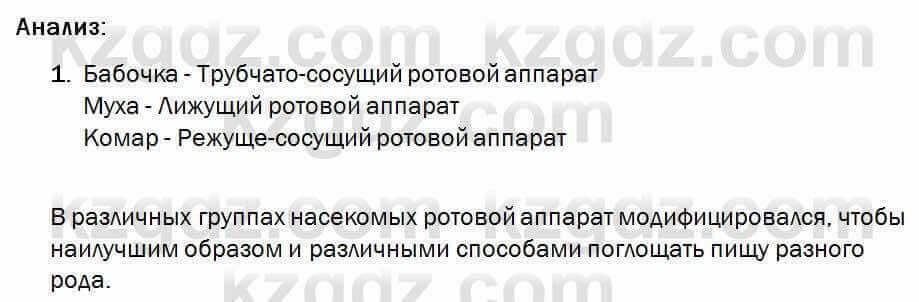 Анализ:

1. Бабочка - Трубчато-сосущий ротовой аппарат
Муха - Лижущий ротовой аппарат
Комар - Режуще-сосущий ротовой аппарат

В различных группах насекомых ротовой аппарат модифицировался, чтобы наилучшим образом и различными способами поглощать пищу разного рода.

kzgdz.com kzgdz.com kzgdz.com kzgdz.com kzgdz.com